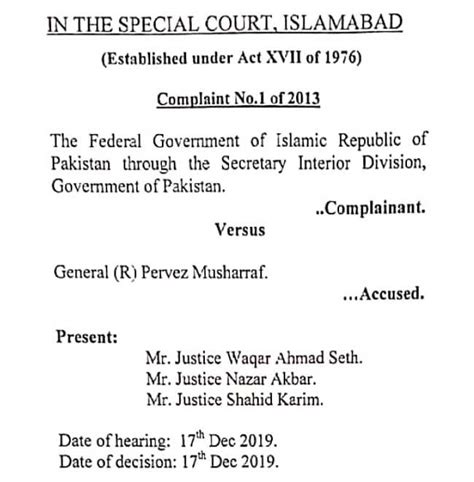 IN THE SPECIAL COURT, ISLAMABAD

(Established under Act XVII of 1976)

Complaint No.1 of 2013

The Federal Government of Islamic Republic of Pakistan through the Secretary Interior Division, Government of Pakistan.

..Complainant.

Versus

General (R) Pervez Musharraf.

...Accused.

Present:

Mr. Justice Waqar Ahmad Seth.
Mr. Justice Nazar Akbar.
Mr. Justice Shahid Karim.

Date of hearing: 17$^{th}$ Dec 2019.
Date of decision: 17$^{th}$ Dec 2019.